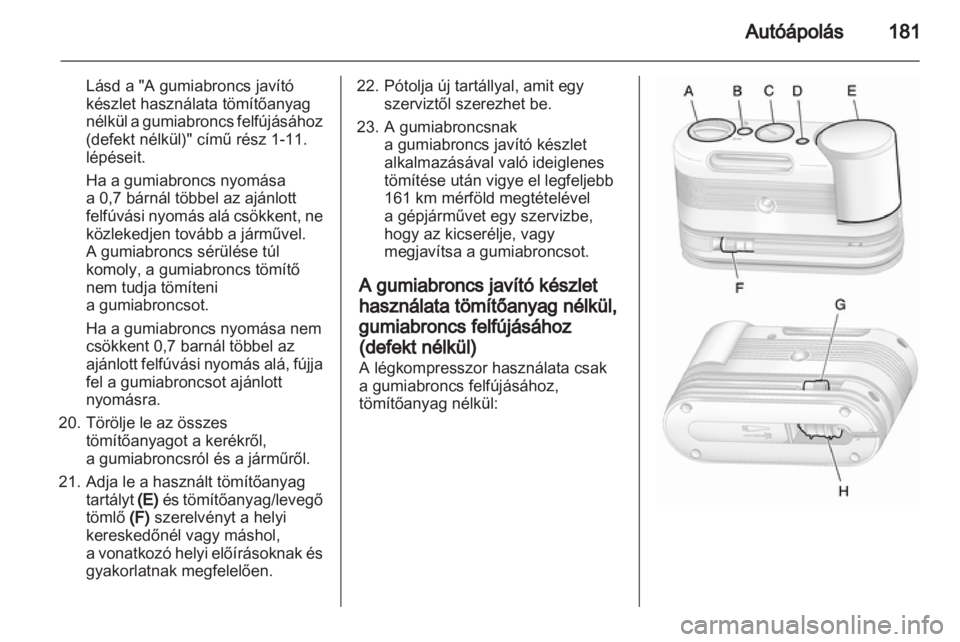 Autóápolás 181

Lásd a "A gumiabroncs javító készlet használata tömítőanyag nélkül a gumiabroncs felfújásához (defekt nélkül)" című rész 1-11. lépéseit.

Ha a gumiabroncs nyomása a 0,7 bárnál többel az ajánlott felfúvási nyomás alá csökkent, ne közlekedjen tovább a járművel. A gumiabroncs sérülése túl komoly, a gumiabroncs tömítő nem tudja tömíteni a gumiabroncsot.

Ha a gumiabroncs nyomása nem csökkent 0,7 barnál többel az ajánlott felfúvási nyomás alá, fújja fel a gumiabroncsot ajánlott nyomásra.

20. Törölje le az összes tömítőanyagot a kerékről, a gumiabroncsról és a járműről.

21. Adja le a használt tömítőanyag tartályt (E) és tömítőanyag/levegő tömlő (F) szerelvényt a helyi kereskedőnél vagy máshol, a vonatkozó helyi előírásoknak és gyakorlatnak megfelelően.

22. Pótolja új tartállyal, amit egy szerviztől szerezhet be.

23. A gumiabroncsnak a gumiabroncs javító készlet alkalmazásával való ideiglenes tömítése után vigye el legfeljebb 161 km mérföld megtételével a gépjárművet egy szervizbe, hogy az kicserélje, vagy megjavítsa a gumiabroncsot.

A gumiabroncs javító készlet használata tömítőanyag nélkül, gumiabroncs felfújásához (defekt nélkül)
A légkompresszor használata csak a gumiabroncs felfújásához, tömítőanyag nélkül:

A B C D E
F
G
H

carmanualsonline.info